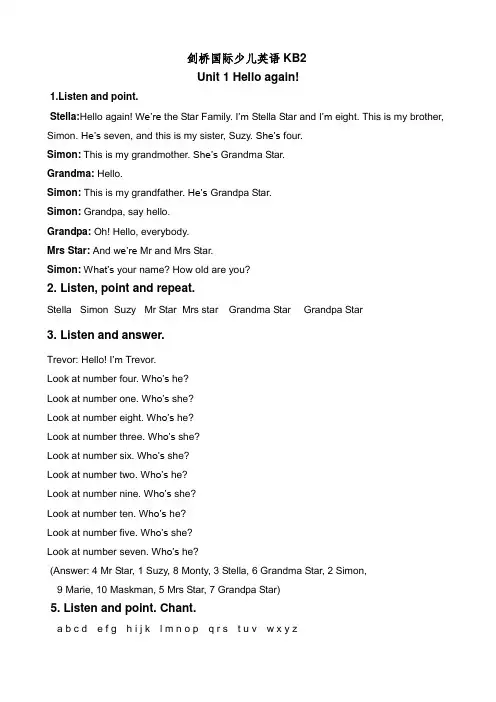 剑桥国际少儿英语 KB2
Unit 1 Hello again!

1.Listen and point.

Stella:Hello again! We're the Star Family. I'm Stella Star and I'm eight. This is my brother, Simon. He's seven, and this is my sister, Suzy. She's four.

Simon: This is my grandmother. She's Grandma Star.

Grandma: Hello.

Simon: This is my grandfather. He's Grandpa Star.

Simon: Grandpa, say hello.

Grandpa: Oh! Hello, everybody.

Mrs Star: And we're Mr and Mrs Star.

Simon: What's your name? How old are you?

2. Listen, point and repeat.

Stella Simon Suzy Mr Star Mrs star Grandma Star Grandpa Star

3. Listen and answer.

Trevor: Hello! I'm Trevor.

Look at number four. Who's he?

Look at number one. Who's she?

Look at number eight. Who's he?

Look at number three. Who's she?

Look at number six. Who's she?

Look at number two. Who's he?

Look at number nine. Who's she?

Look at number ten. Who's he?

Look at number five. Who's she?

Look at number seven. Who's he?

(Answer: 4 Mr Star, 1 Suzy, 8 Monty, 3 Stella, 6 Grandma Star, 2 Simon, 9 Marie, 10 Maskman, 5 Mrs Star, 7 Grandpa Star)

5. Listen and point. Chant.

a b c d e f g h i j k l m n o p q r s t u v w x y z